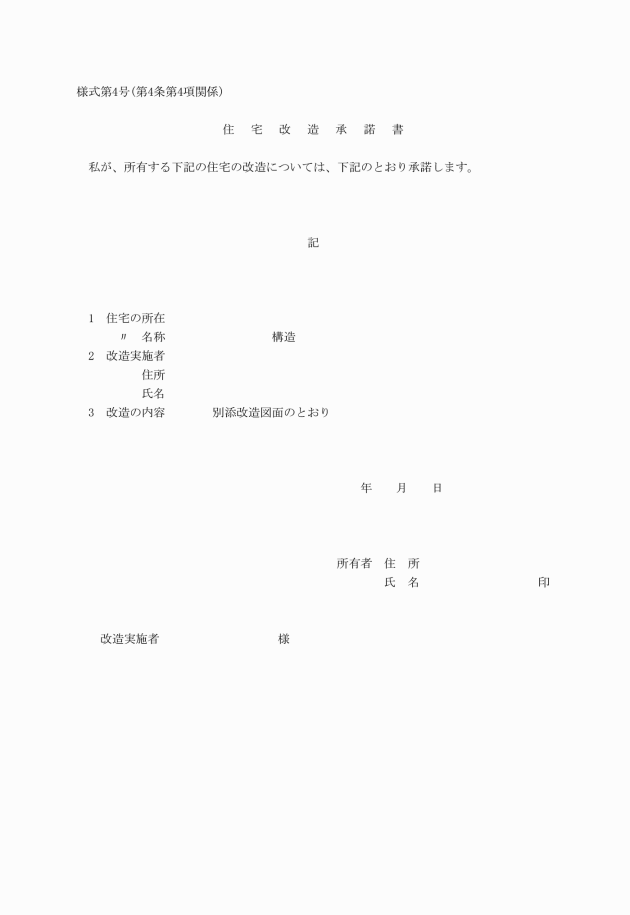 様式第4号(第4条第4項関係)

住 宅 改 造 承 諾 書

私が、所有する下記の住宅の改造については、下記のとおり承諾します。

記

1 住宅の所在
〃 名称 構造
2 改造実施者
住所
氏名
3 改造の内容 別添改造図面のとおり

年 月 日

所有者 住 所
氏 名 印

改造実施者 様